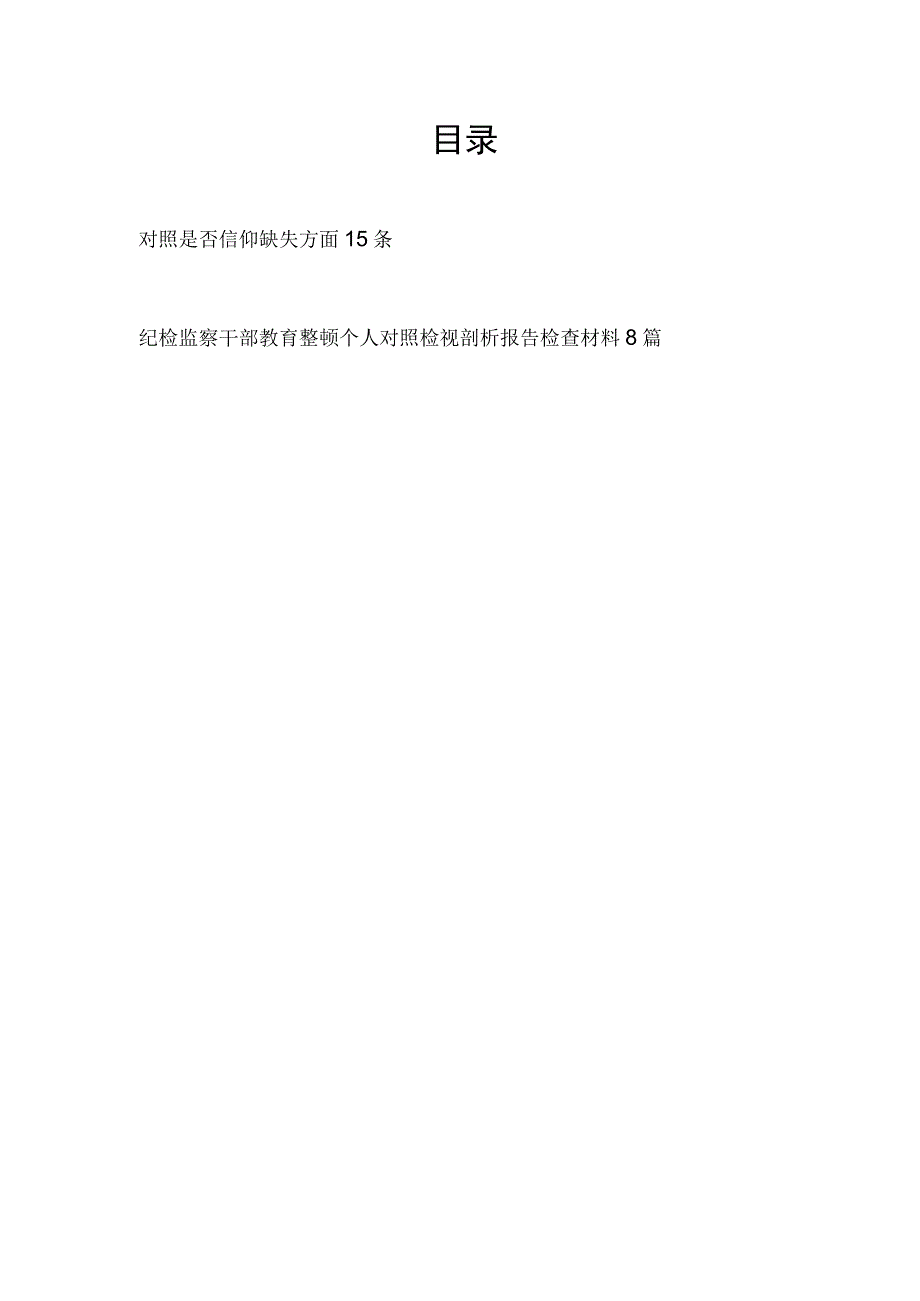 目录

对照是否信仰缺失方面15条

纪检监察干部教育整顿个人对照检视剖析报告检查材料8篇